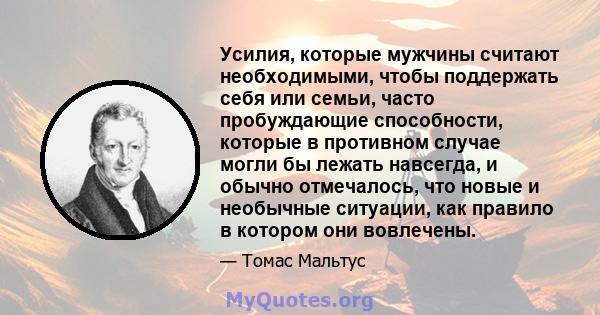 Усилия, которые мужчины считают необходимыми, чтобы поддержать себя или семьи, часто пробуждающие способности, которые в противном случае могли бы лежать навсегда, и обычно отмечалось, что новые и необычные ситуации, как правило в котором они вовлечены.

— Томас Мальтус

MyQuotes.org